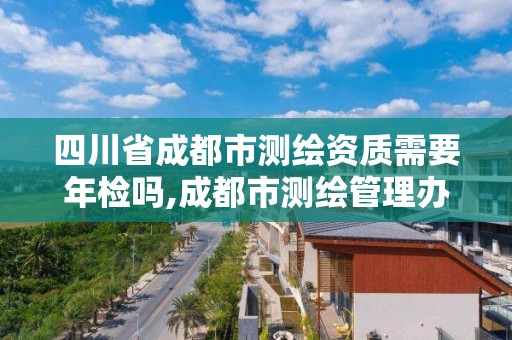 四川省成都市测绘资质需要年检吗,成都市测绘管理办